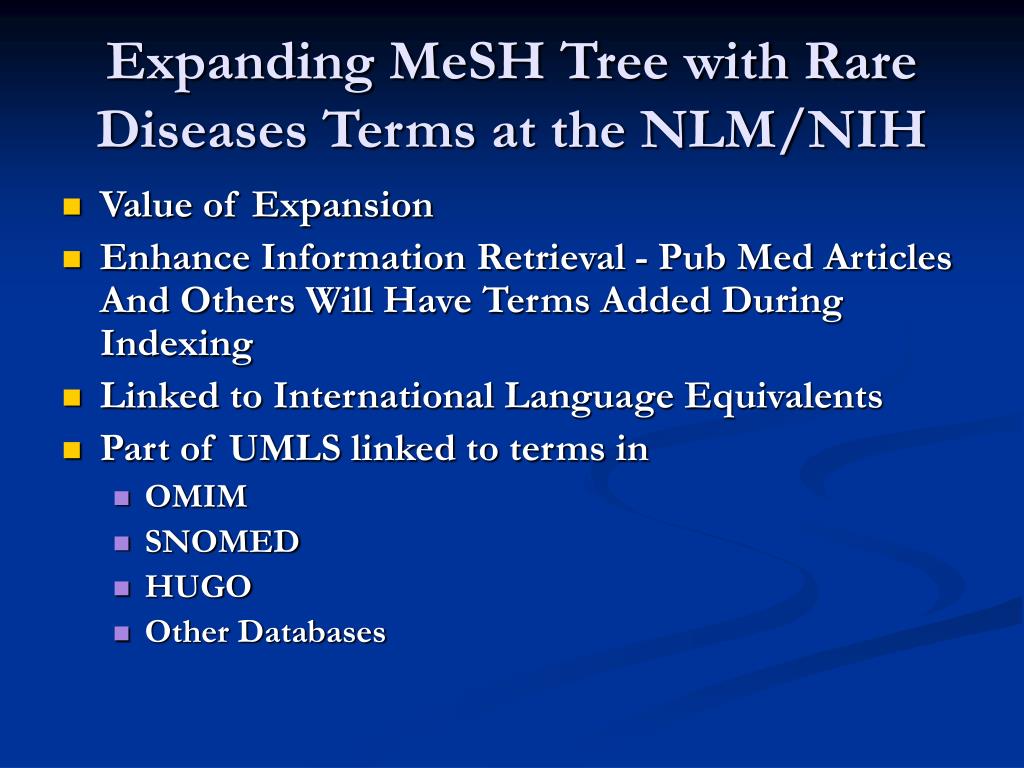 Expanding MeSH Tree with Rare Diseases Terms at the NLM/NIH

- Value of Expansion
- Enhance Information Retrieval - Pub Med Articles And Others Will Have Terms Added During Indexing
- Linked to International Language Equivalents
- Part of UMLS linked to terms in
  - OMIM
  - SNOMED
  - HUGO
  - Other Databases